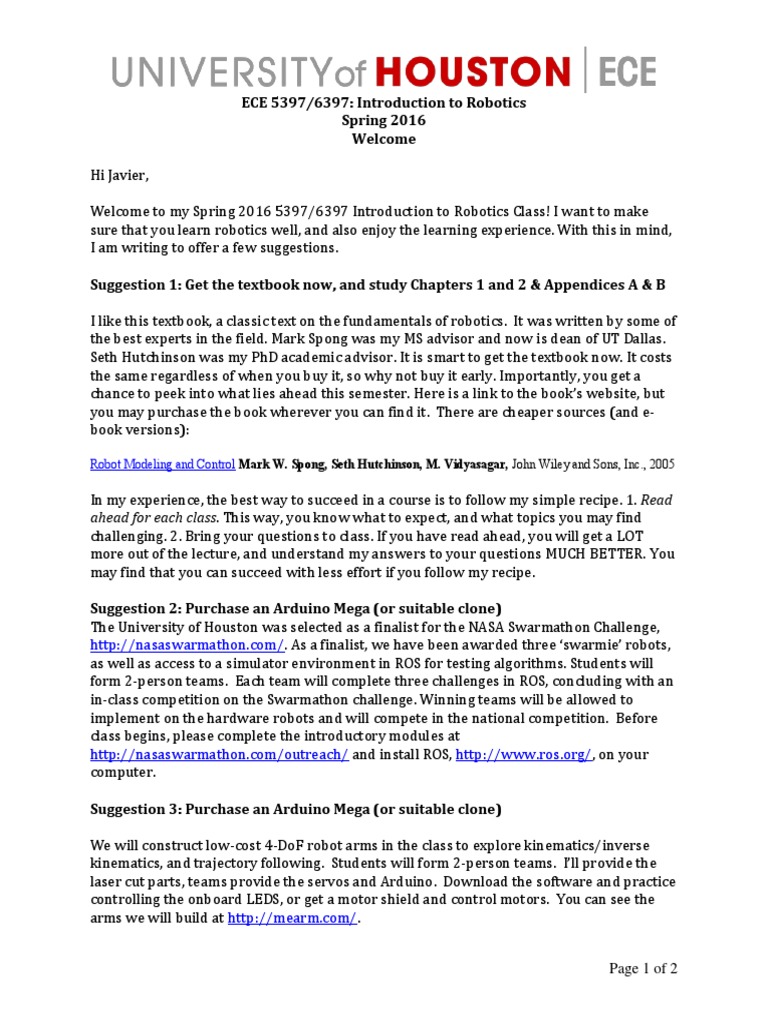 UNIVERSITY of HOUSTON | ECE

ECE 5397/6397: Introduction to Robotics
Spring 2016
Welcome

Hi Javier,

Welcome to my Spring 2016 5397/6397 Introduction to Robotics Class! I want to make sure that you learn robotics well, and also enjoy the learning experience. With this in mind, I am writing to offer a few suggestions.

Suggestion 1: Get the textbook now, and study Chapters 1 and 2 & Appendices A & B

I like this textbook, a classic text on the fundamentals of robotics. It was written by some of the best experts in the field. Mark Spong was my MS advisor and now is dean of UT Dallas. Seth Hutchinson was my PhD academic advisor. It is smart to get the textbook now. It costs the same regardless of when you buy it, so why not buy it early. Importantly, you get a chance to peek into what lies ahead this semester. Here is a link to the book's website, but you may purchase the book wherever you can find it. There are cheaper sources (and e-book versions):

Robot Modeling and Control Mark W. Spong, Seth Hutchinson, M. Vidyasagar, John Wiley and Sons, Inc., 2005

In my experience, the best way to succeed in a course is to follow my simple recipe. 1. Read ahead for each class. This way, you know what to expect, and what topics you may find challenging. 2. Bring your questions to class. If you have read ahead, you will get a LOT more out of the lecture, and understand my answers to your questions MUCH BETTER. You may find that you can succeed with less effort if you follow my recipe.

Suggestion 2: Purchase an Arduino Mega (or suitable clone)
The University of Houston was selected as a finalist for the NASA Swarmathon Challenge, http://nasaswarmathon.com/. As a finalist, we have been awarded three 'swarmie' robots, as well as access to a simulator environment in ROS for testing algorithms. Students will form 2-person teams. Each team will complete three challenges in ROS, concluding with an in-class competition on the Swarmathon challenge. Winning teams will be allowed to implement on the hardware robots and will compete in the national competition. Before class begins, please complete the introductory modules at http://nasaswarmathon.com/outreach/ and install ROS, http://www.ros.org/, on your computer.

Suggestion 3: Purchase an Arduino Mega (or suitable clone)

We will construct low-cost 4-DoF robot arms in the class to explore kinematics/inverse kinematics, and trajectory following. Students will form 2-person teams. I'll provide the laser cut parts, teams provide the servos and Arduino. Download the software and practice controlling the onboard LEDS, or get a motor shield and control motors. You can see the arms we will build at http://mearm.com/.

Page 1 of 2